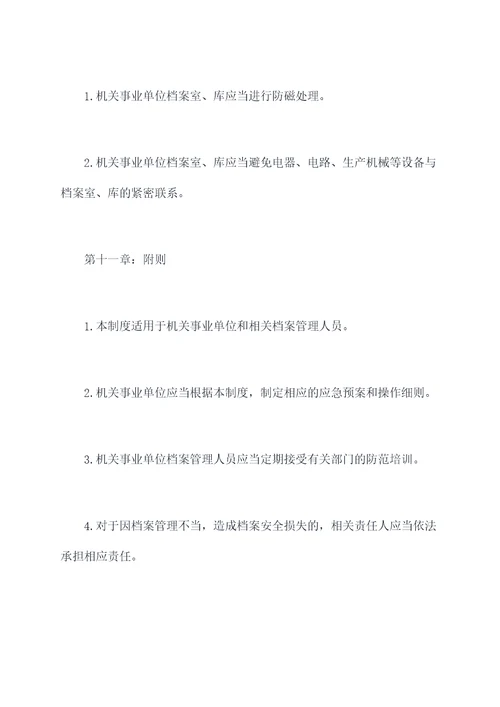 1. 机关事业单位档案室、库应当进行防磁处理。

2. 机关事业单位档案室、库应当避免电器、电路、生产机械等设备与档案室、库的紧密联系。

第十一章：附则

1. 本制度适用于机关事业单位和相关档案管理人员。

2. 机关事业单位应当根据本制度，制定相应的应急预案和操作细则。

3. 机关事业单位档案管理人员应当定期接受有关部门的防范培训。

4. 对于因档案管理不当，造成档案安全损失的，相关责任人应当依法承担相应责任。